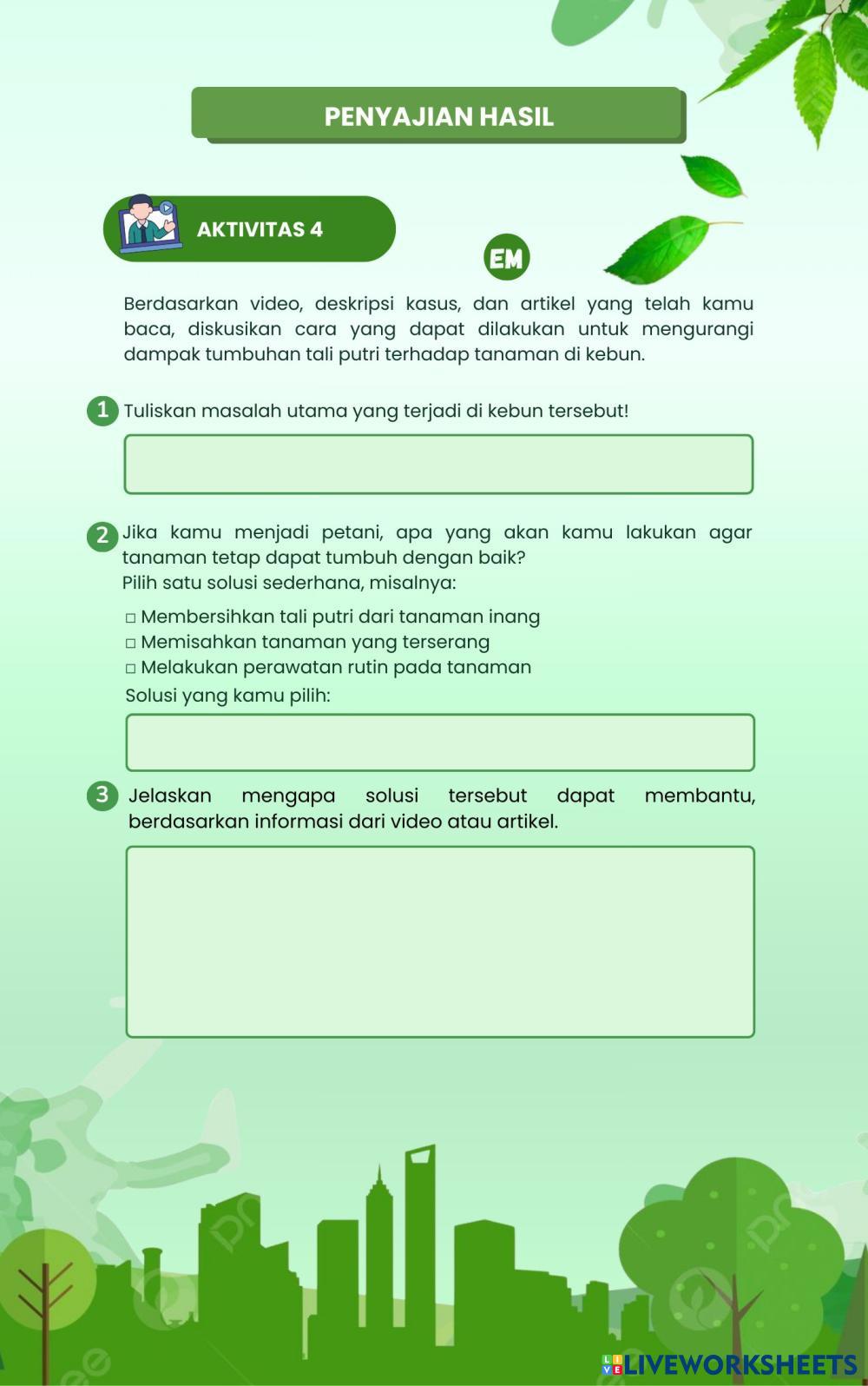 PENYAJIAN HASIL

AKTIVITAS 4

EM

Berdasarkan video, deskripsi kasus, dan artikel yang telah kamu baca, diskusikan cara yang dapat dilakukan untuk mengurangi dampak tumbuhan tali putri terhadap tanaman di kebun.

1 Tuliskan masalah utama yang terjadi di kebun tersebut!

2 Jika kamu menjadi petani, apa yang akan kamu lakukan agar tanaman tetap dapat tumbuh dengan baik?
Pilih satu solusi sederhana, misalnya:

□ Membersihkan tali putri dari tanaman inang
□ Memisahkan tanaman yang terserang
□ Melakukan perawatan rutin pada tanaman
Solusi yang kamu pilih:

3 Jelaskan mengapa solusi tersebut dapat membantu, berdasarkan informasi dari video atau artikel.

LIVEWORKSHEETS